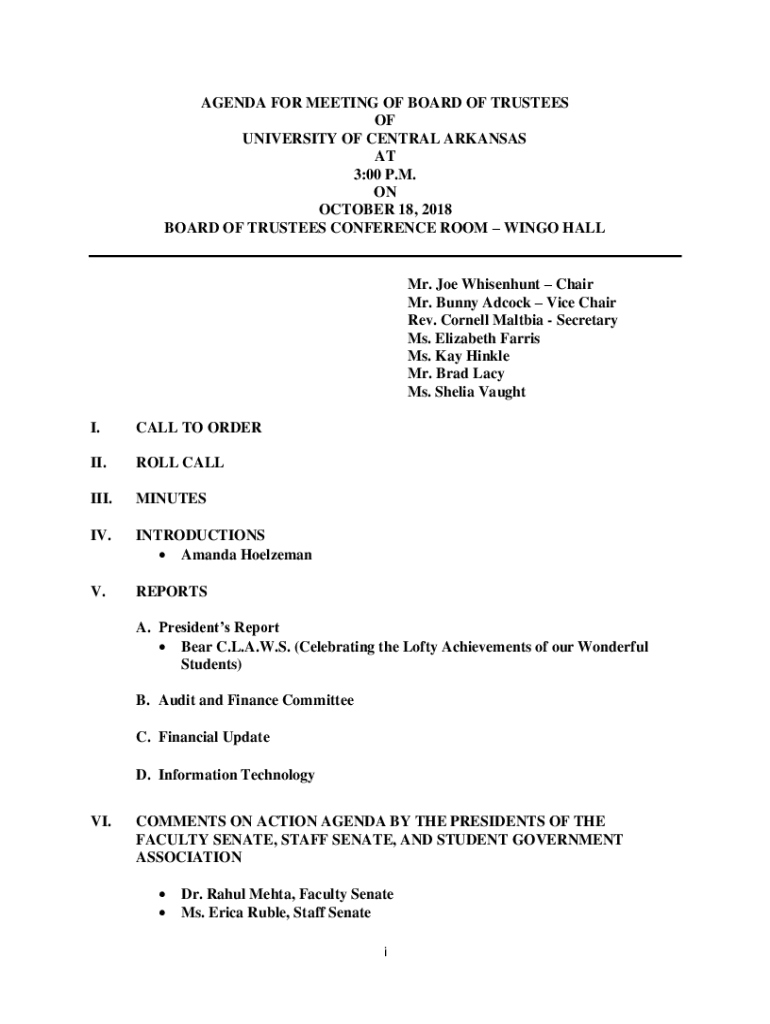 AGENDA FOR MEETING OF BOARD OF TRUSTEES
OF
UNIVERSITY OF CENTRAL ARKANSAS
AT
3:00 P.M.
ON
OCTOBER 18, 2018
BOARD OF TRUSTEES CONFERENCE ROOM – WINGO HALL

Mr. Joe Whisenhunt – Chair
Mr. Bunny Adcock – Vice Chair
Rev. Cornell Maltbia - Secretary
Ms. Elizabeth Farris
Ms. Kay Hinkle
Mr. Brad Lacy
Ms. Shelia Vaught

I. CALL TO ORDER

II. ROLL CALL

III. MINUTES

IV. INTRODUCTIONS
• Amanda Hoelzeman

V. REPORTS

A. President's Report
• Bear C.L.A.W.S. (Celebrating the Lofty Achievements of our Wonderful Students)

B. Audit and Finance Committee

C. Financial Update

D. Information Technology

VI. COMMENTS ON ACTION AGENDA BY THE PRESIDENTS OF THE FACULTY SENATE, STAFF SENATE, AND STUDENT GOVERNMENT ASSOCIATION

• Dr. Rahul Mehta, Faculty Senate
• Ms. Erica Ruble, Staff Senate

i